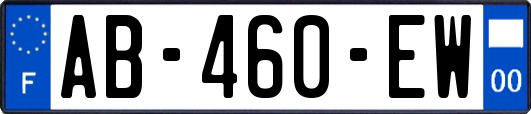 F

AB-460-EW

00